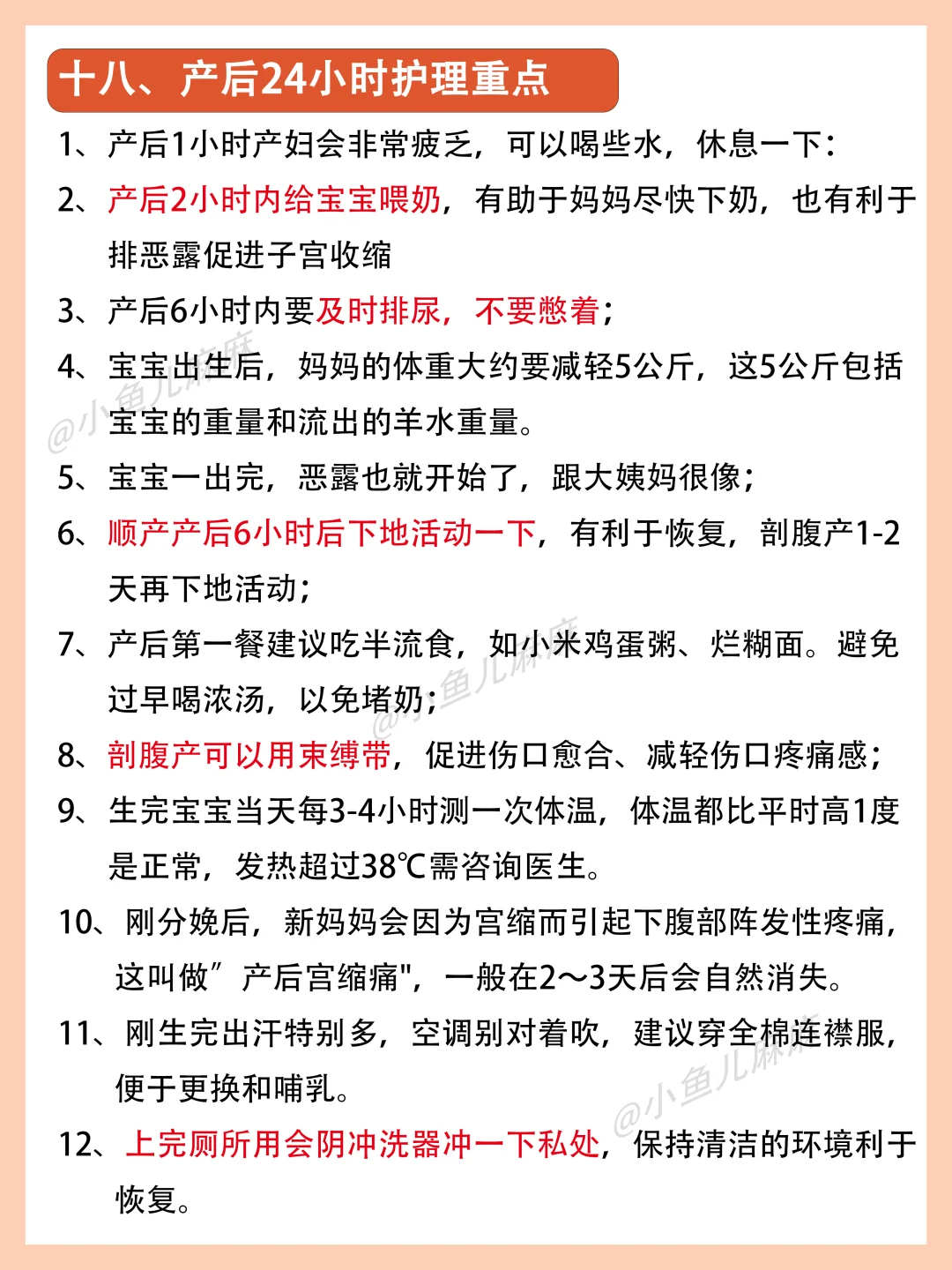 十八、产后24小时护理重点

1、产后1小时产妇会非常疲乏，可以喝些水，休息一下：

2、产后2小时内给宝宝喂奶，有助于妈妈尽快下奶，也有利于排恶露促进子宫收缩

3、产后6小时内要及时排尿，不要憋着；

4、宝宝出生后，妈妈的体重大约要减轻5公斤，这5公斤包括宝宝的重量和流出的羊水重量。

5、宝宝一出完，恶露也就开始了，跟大姨妈很像；

6、顺产产后6小时后下地活动一下，有利于恢复，剖腹产1-2天再下地活动；

7、产后第一餐建议吃半流食，如小米鸡蛋粥、烂糊面。避免过早喝浓汤，以免堵奶；

8、剖腹产可以用束缚带，促进伤口愈合、减轻伤口疼痛感；

9、生完宝宝当天每3-4小时测一次体温，体温都比平时高1度是正常，发热超过38℃需咨询医生。

10、刚分娩后，新妈妈会因为宫缩而引起下腹部阵发性疼痛，这叫做”产后宫缩痛"，一般在2～3天后会自然消失。

11、刚生完出汗特别多，空调别对着吹，建议穿全棉连襟服，便于更换和哺乳。

12、上完厕所用会阴冲洗器冲一下私处，保持清洁的环境利于恢复。

@小鱼儿麻麻
@小鱼儿麻麻
@小鱼儿麻麻